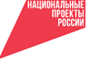 НАЦИОНАЛЬНЫЕ
ПРОЕКТЫ
РОССИИ